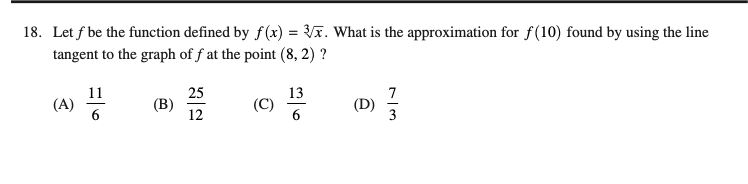 18. Let $f$ be the function defined by $f(x) = \sqrt[3]{x}$. What is the approximation for $f(10)$ found by using the line tangent to the graph of $f$ at the point $(8, 2)$ ?

(A) $\frac{11}{6}$ (B) $\frac{25}{12}$ (C) $\frac{13}{6}$ (D) $\frac{7}{3}$